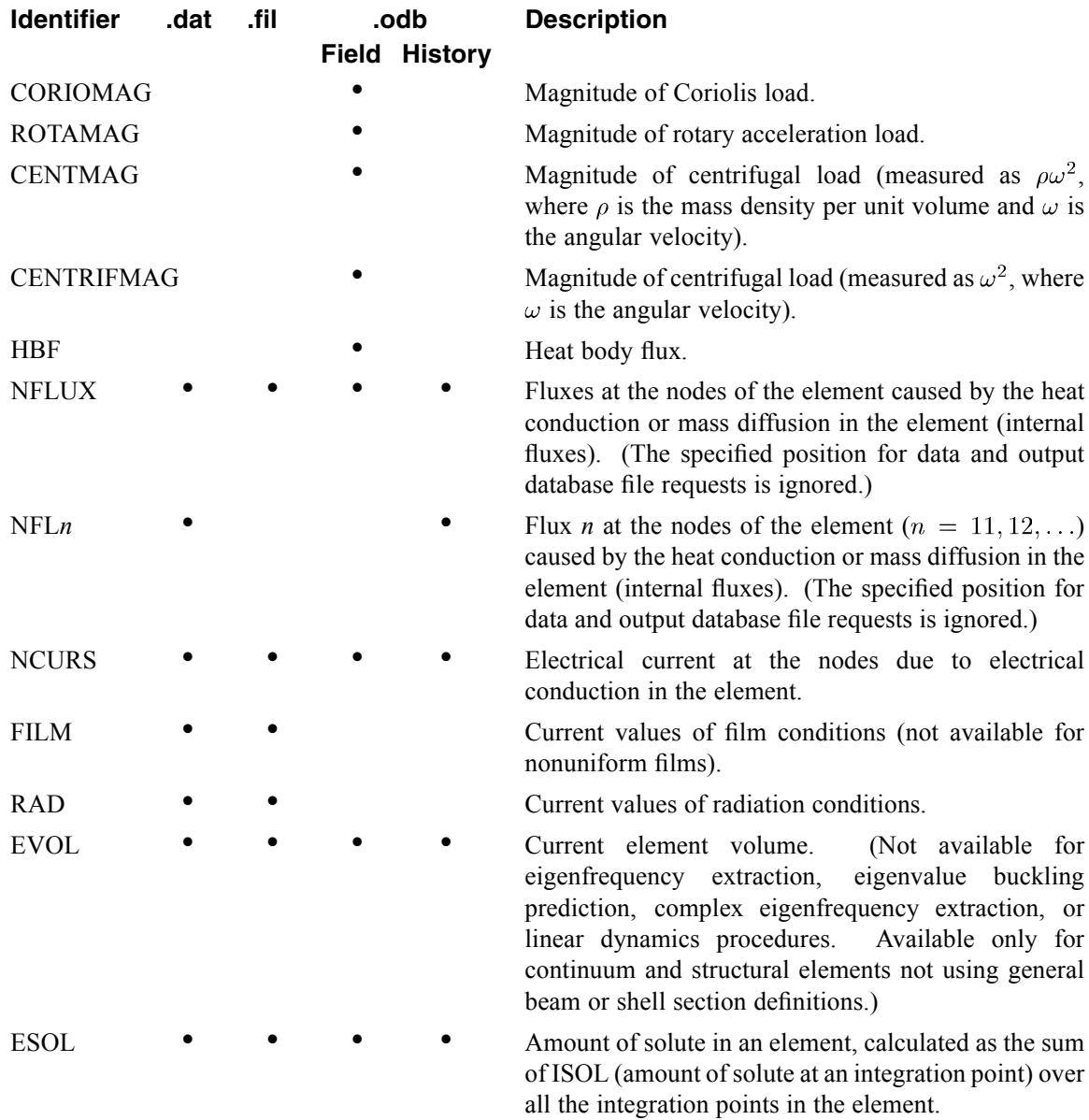 | Identifier | .dat | .fil | .odb Field | .odb History | Description |
|---|---|---|---|---|---|
| CORIOMAG | | | • | | Magnitude of Coriolis load. |
| ROTAMAG | | | • | | Magnitude of rotary acceleration load. |
| CENTMAG | | | • | | Magnitude of centrifugal load (measured as $\rho\omega^2$, where $\rho$ is the mass density per unit volume and $\omega$ is the angular velocity). |
| CENTRIFMAG | | | • | | Magnitude of centrifugal load (measured as $\omega^2$, where $\omega$ is the angular velocity). |
| HBF | | | • | | Heat body flux. |
| NFLUX | • | • | • | • | Fluxes at the nodes of the element caused by the heat conduction or mass diffusion in the element (internal fluxes). (The specified position for data and output database file requests is ignored.) |
| NFL*n* | • | | | • | Flux *n* at the nodes of the element ($n = 11, 12, \ldots$) caused by the heat conduction or mass diffusion in the element (internal fluxes). (The specified position for data and output database file requests is ignored.) |
| NCURS | • | • | • | • | Electrical current at the nodes due to electrical conduction in the element. |
| FILM | • | • | | | Current values of film conditions (not available for nonuniform films). |
| RAD | • | • | | | Current values of radiation conditions. |
| EVOL | • | • | • | • | Current element volume. (Not available for eigenfrequency extraction, eigenvalue buckling prediction, complex eigenfrequency extraction, or linear dynamics procedures. Available only for continuum and structural elements not using general beam or shell section definitions.) |
| ESOL | • | • | • | • | Amount of solute in an element, calculated as the sum of ISOL (amount of solute at an integration point) over all the integration points in the element. |